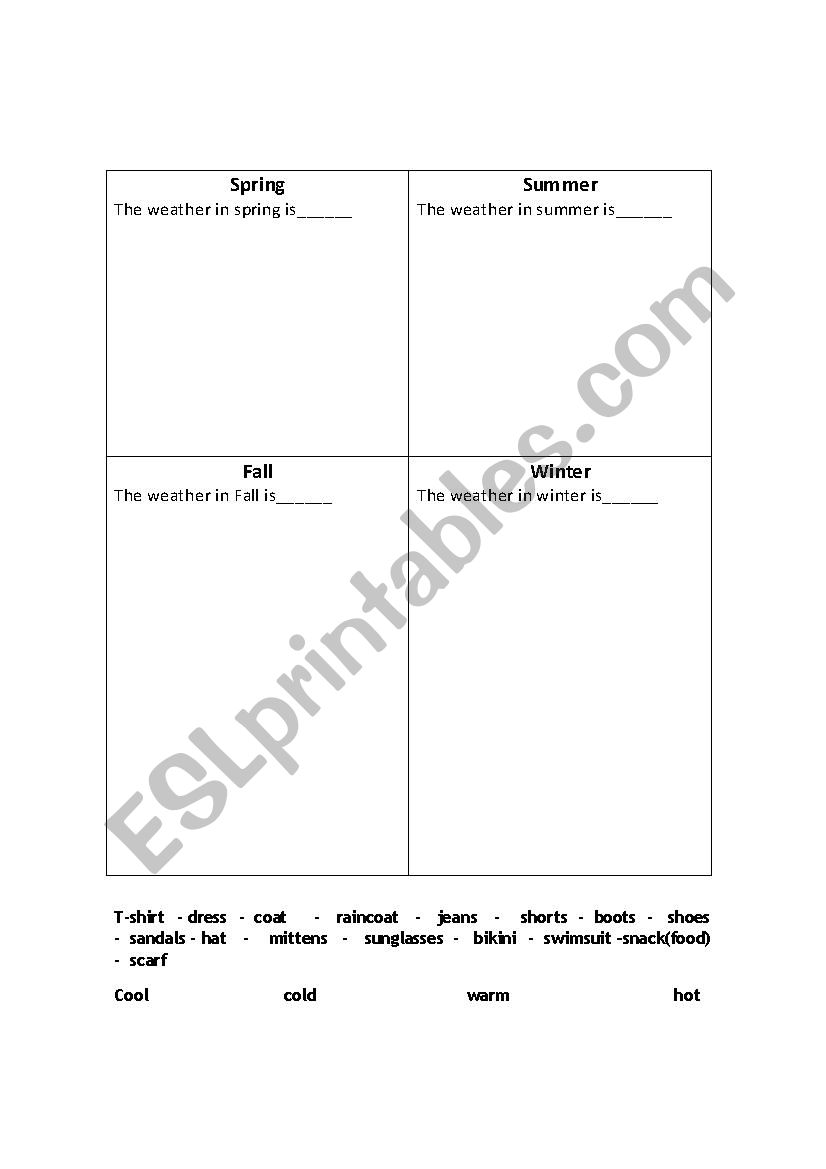 | Spring<br>The weather in spring is______ | Summer<br>The weather in summer is______ |
|---|---|
| Fall<br>The weather in Fall is______ | Winter<br>The weather in winter is______ |

ESLprintables.com

T-shirt - dress - coat - raincoat - jeans - shorts - boots - shoes - sandals - hat - mittens - sunglasses - bikini - swimsuit -snack(food) - scarf

Cool cold warm hot